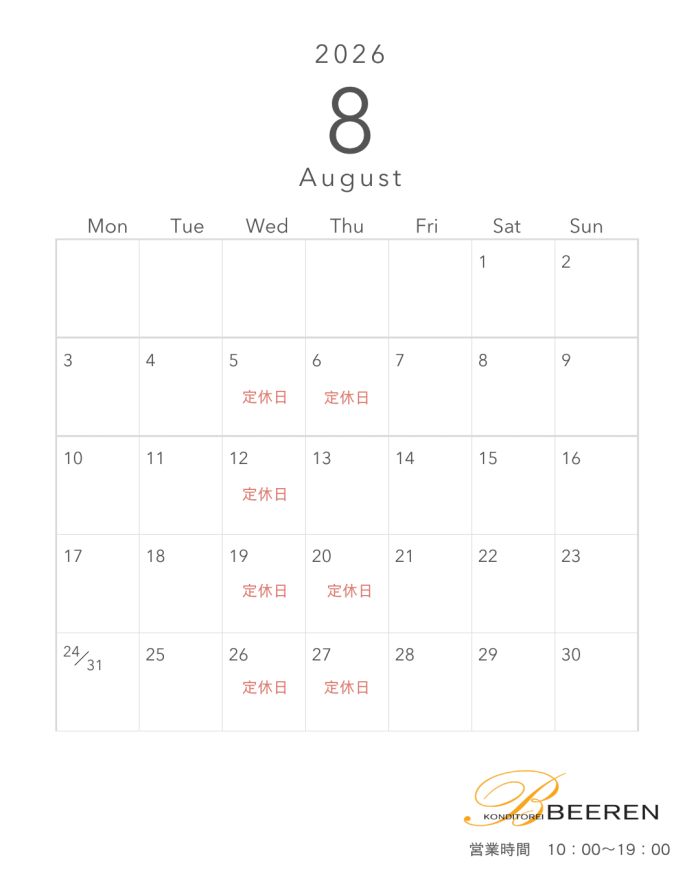 2026

8

August

| Mon | Tue | Wed | Thu | Fri | Sat | Sun |
|---|---|---|---|---|---|---|
| | | | | | 1 | 2 |
| 3 | 4 | 5 定休日 | 6 定休日 | 7 | 8 | 9 |
| 10 | 11 | 12 定休日 | 13 | 14 | 15 | 16 |
| 17 | 18 | 19 定休日 | 20 定休日 | 21 | 22 | 23 |
| 24/31 | 25 | 26 定休日 | 27 定休日 | 28 | 29 | 30 |

KONDITOREI BEEREN

営業時間 10：00〜19：00